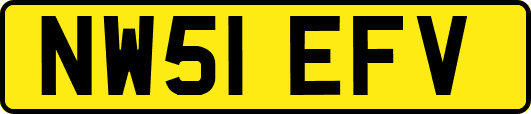 NW51 EFV